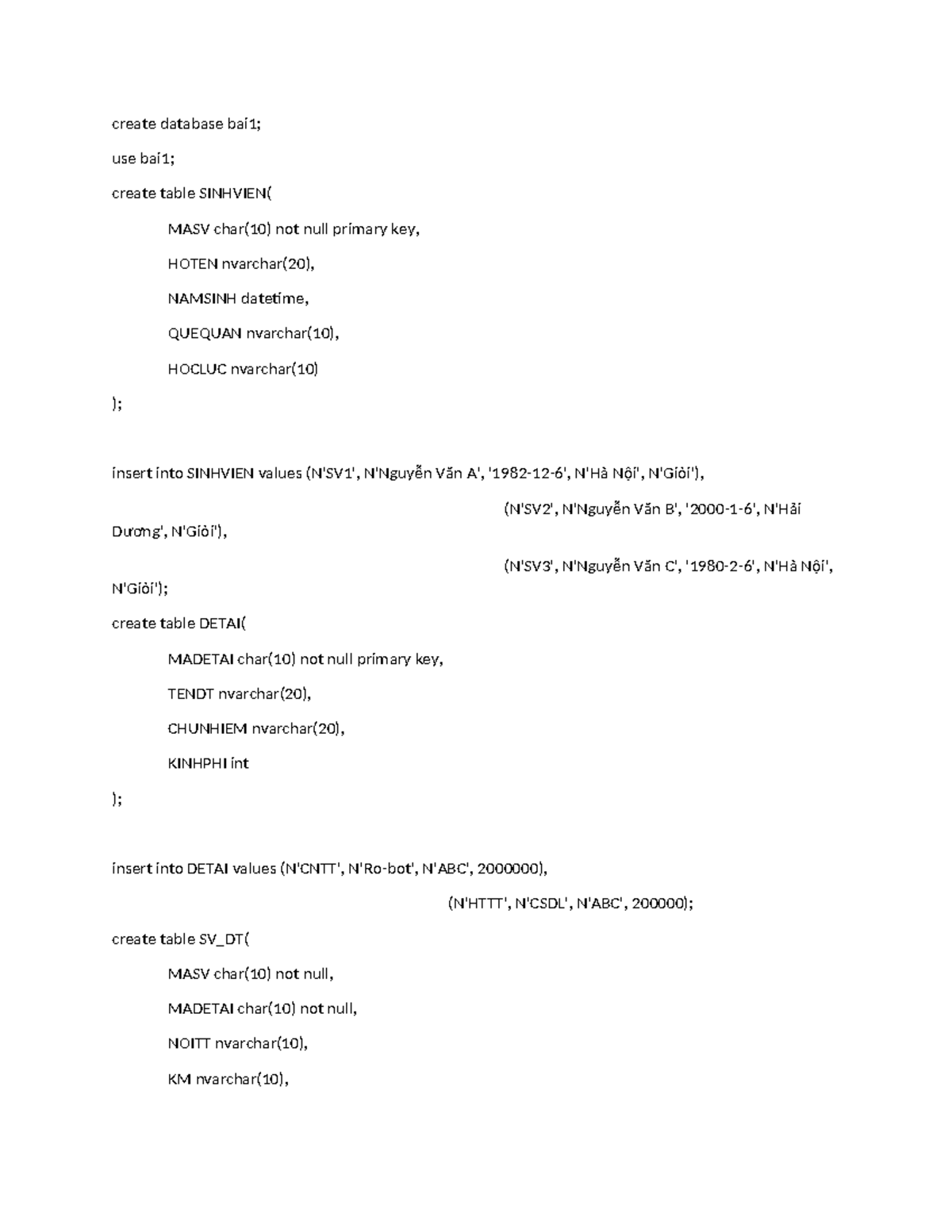 create database bai1;

use bai1;

create table SINHVIEN(

MASV char(10) not null primary key,

HOTEN nvarchar(20),

NAMSINH datetime,

QUEQUAN nvarchar(10),

HOCLUC nvarchar(10)

);

insert into SINHVIEN values (N'SV1', N'Nguyễn Văn A', '1982-12-6', N'Hà Nội', N'Giỏi'),

(N'SV2', N'Nguyễn Văn B', '2000-1-6', N'Hải Dương', N'Giỏi'),

(N'SV3', N'Nguyễn Văn C', '1980-2-6', N'Hà Nội', N'Giỏi');

create table DETAI(

MADETAI char(10) not null primary key,

TENDT nvarchar(20),

CHUNHIEM nvarchar(20),

KINHPHI int

);

insert into DETAI values (N'CNTT', N'Ro-bot', N'ABC', 2000000),

(N'HTTT', N'CSDL', N'ABC', 200000);

create table SV_DT(

MASV char(10) not null,

MADETAI char(10) not null,

NOITT nvarchar(10),

KM nvarchar(10),